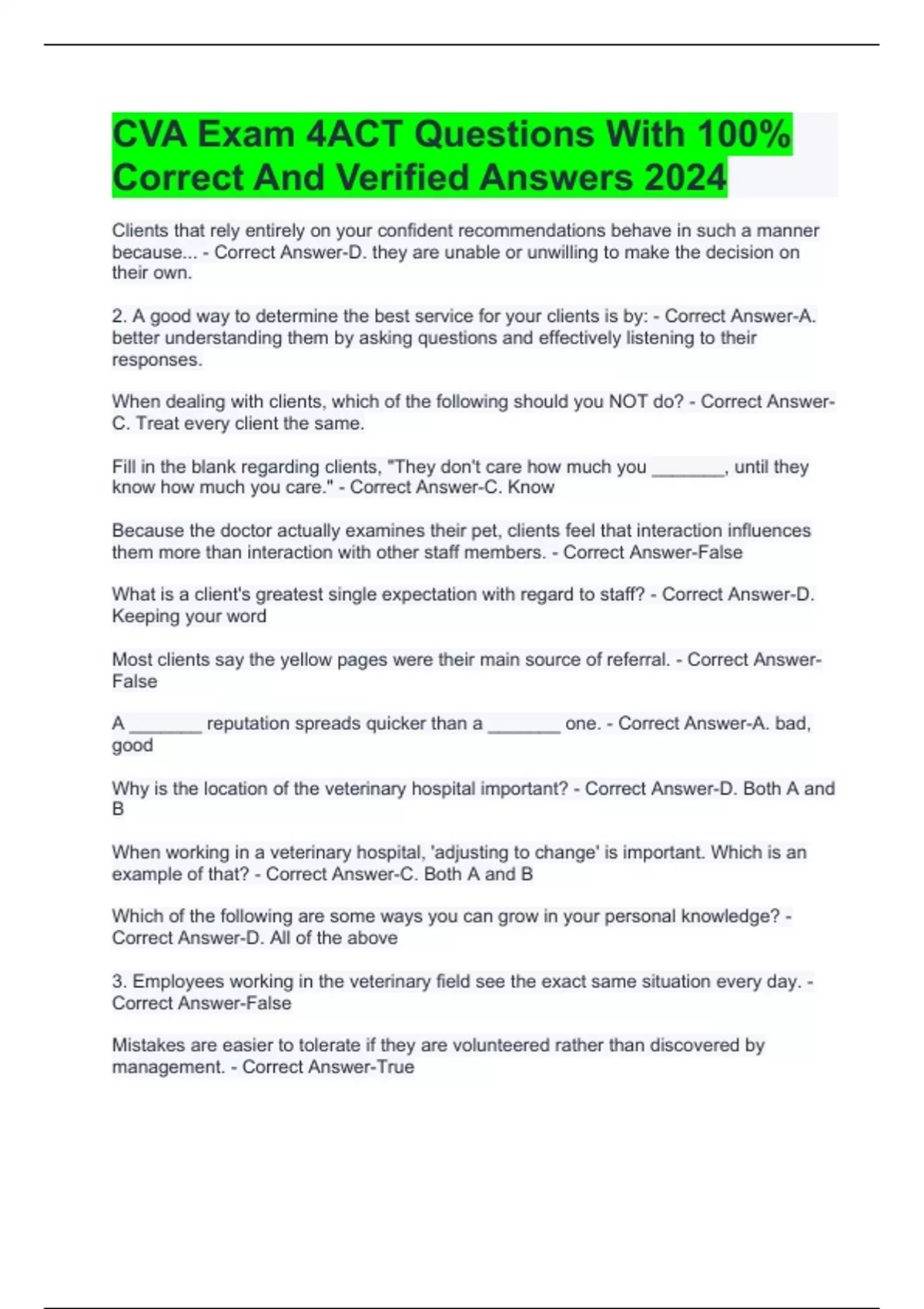 CVA Exam 4ACT Questions With 100% Correct And Verified Answers 2024

Clients that rely entirely on your confident recommendations behave in such a manner because... - Correct Answer-D. they are unable or unwilling to make the decision on their own.

2. A good way to determine the best service for your clients is by: - Correct Answer-A. better understanding them by asking questions and effectively listening to their responses.

When dealing with clients, which of the following should you NOT do? - Correct Answer-C. Treat every client the same.

Fill in the blank regarding clients, "They don't care how much you ____, until they know how much you care." - Correct Answer-C. Know

Because the doctor actually examines their pet, clients feel that interaction influences them more than interaction with other staff members. - Correct Answer-False

What is a client's greatest single expectation with regard to staff? - Correct Answer-D. Keeping your word

Most clients say the yellow pages were their main source of referral. - Correct Answer-False

A ____ reputation spreads quicker than a ____ one. - Correct Answer-A. bad, good

Why is the location of the veterinary hospital important? - Correct Answer-D. Both A and B

When working in a veterinary hospital, 'adjusting to change' is important. Which is an example of that? - Correct Answer-C. Both A and B

Which of the following are some ways you can grow in your personal knowledge? - Correct Answer-D. All of the above

3. Employees working in the veterinary field see the exact same situation every day. - Correct Answer-False

Mistakes are easier to tolerate if they are volunteered rather than discovered by management. - Correct Answer-True